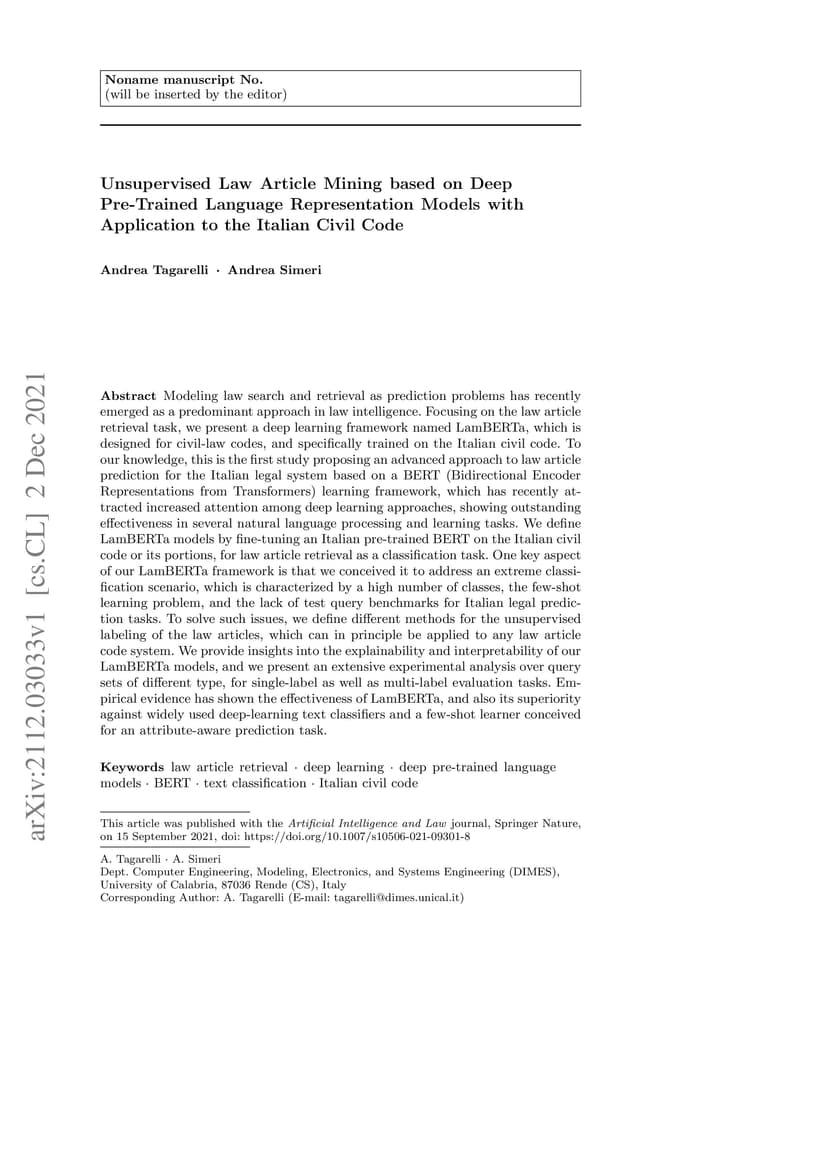 Noname manuscript No.
(will be inserted by the editor)

Unsupervised Law Article Mining based on Deep Pre-Trained Language Representation Models with Application to the Italian Civil Code

Andrea Tagarelli · Andrea Simeri

arXiv:2112.03033v1 [cs.CL] 2 Dec 2021

Abstract Modeling law search and retrieval as prediction problems has recently emerged as a predominant approach in law intelligence. Focusing on the law article retrieval task, we present a deep learning framework named LamBERTa, which is designed for civil-law codes, and specifically trained on the Italian civil code. To our knowledge, this is the first study proposing an advanced approach to law article prediction for the Italian legal system based on a BERT (Bidirectional Encoder Representations from Transformers) learning framework, which has recently attracted increased attention among deep learning approaches, showing outstanding effectiveness in several natural language processing and learning tasks. We define LamBERTa models by fine-tuning an Italian pre-trained BERT on the Italian civil code or its portions, for law article retrieval as a classification task. One key aspect of our LamBERTa framework is that we conceived it to address an extreme classification scenario, which is characterized by a high number of classes, the few-shot learning problem, and the lack of test query benchmarks for Italian legal prediction tasks. To solve such issues, we define different methods for the unsupervised labeling of the law articles, which can in principle be applied to any law article code system. We provide insights into the explainability and interpretability of our LamBERTa models, and we present an extensive experimental analysis over query sets of different type, for single-label as well as multi-label evaluation tasks. Empirical evidence has shown the effectiveness of LamBERTa, and also its superiority against widely used deep-learning text classifiers and a few-shot learner conceived for an attribute-aware prediction task.

Keywords law article retrieval · deep learning · deep pre-trained language models · BERT · text classification · Italian civil code

This article was published with the Artificial Intelligence and Law journal, Springer Nature, on 15 September 2021, doi: https://doi.org/10.1007/s10506-021-09301-8

A. Tagarelli · A. Simeri
Dept. Computer Engineering, Modeling, Electronics, and Systems Engineering (DIMES), University of Calabria, 87036 Rende (CS), Italy
Corresponding Author: A. Tagarelli (E-mail: tagarelli@dimes.unical.it)